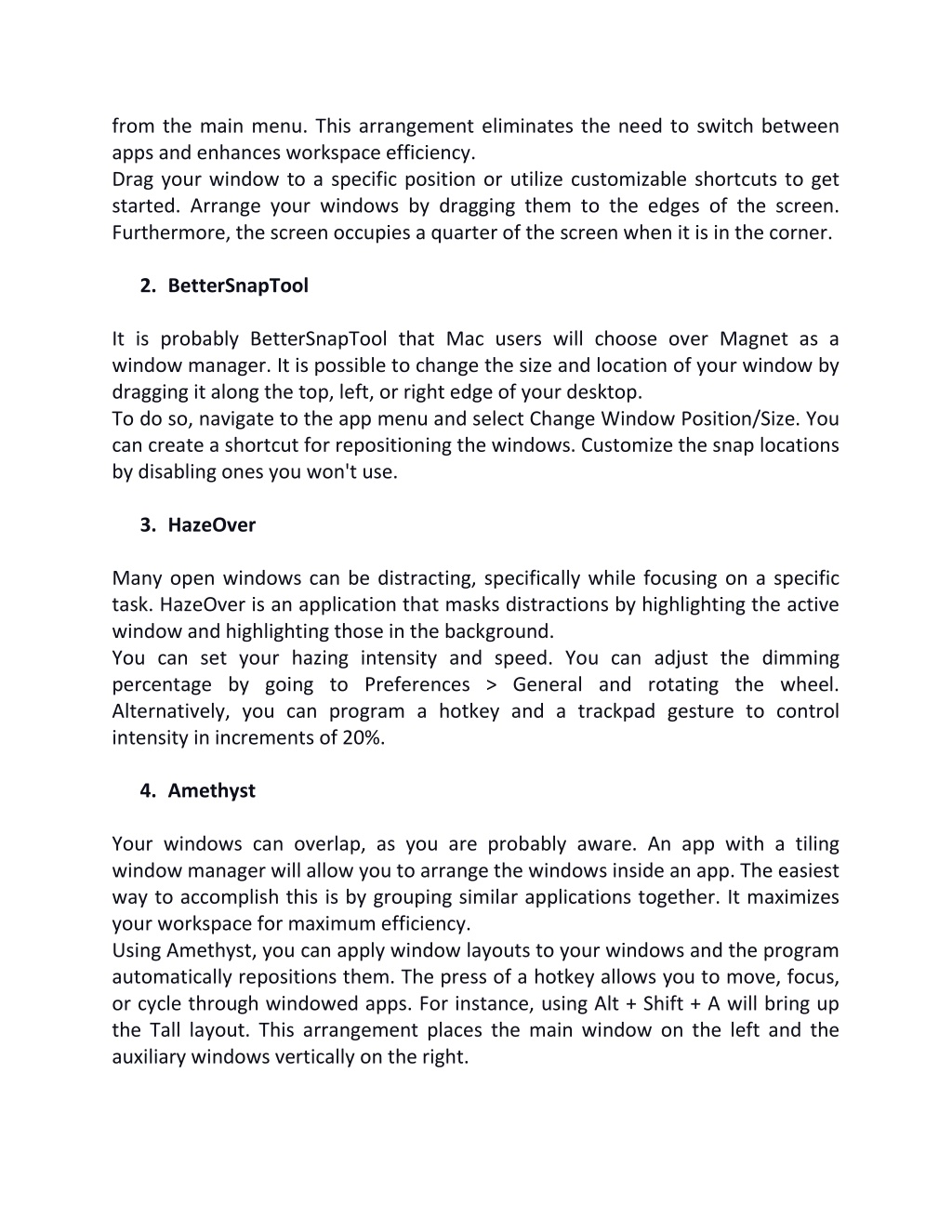 from the main menu. This arrangement eliminates the need to switch between apps and enhances workspace efficiency.
Drag your window to a specific position or utilize customizable shortcuts to get started. Arrange your windows by dragging them to the edges of the screen. Furthermore, the screen occupies a quarter of the screen when it is in the corner.

2. BetterSnapTool

It is probably BetterSnapTool that Mac users will choose over Magnet as a window manager. It is possible to change the size and location of your window by dragging it along the top, left, or right edge of your desktop.
To do so, navigate to the app menu and select Change Window Position/Size. You can create a shortcut for repositioning the windows. Customize the snap locations by disabling ones you won't use.

3. HazeOver

Many open windows can be distracting, specifically while focusing on a specific task. HazeOver is an application that masks distractions by highlighting the active window and highlighting those in the background.
You can set your hazing intensity and speed. You can adjust the dimming percentage by going to Preferences > General and rotating the wheel. Alternatively, you can program a hotkey and a trackpad gesture to control intensity in increments of 20%.

4. Amethyst

Your windows can overlap, as you are probably aware. An app with a tiling window manager will allow you to arrange the windows inside an app. The easiest way to accomplish this is by grouping similar applications together. It maximizes your workspace for maximum efficiency.
Using Amethyst, you can apply window layouts to your windows and the program automatically repositions them. The press of a hotkey allows you to move, focus, or cycle through windowed apps. For instance, using Alt + Shift + A will bring up the Tall layout. This arrangement places the main window on the left and the auxiliary windows vertically on the right.